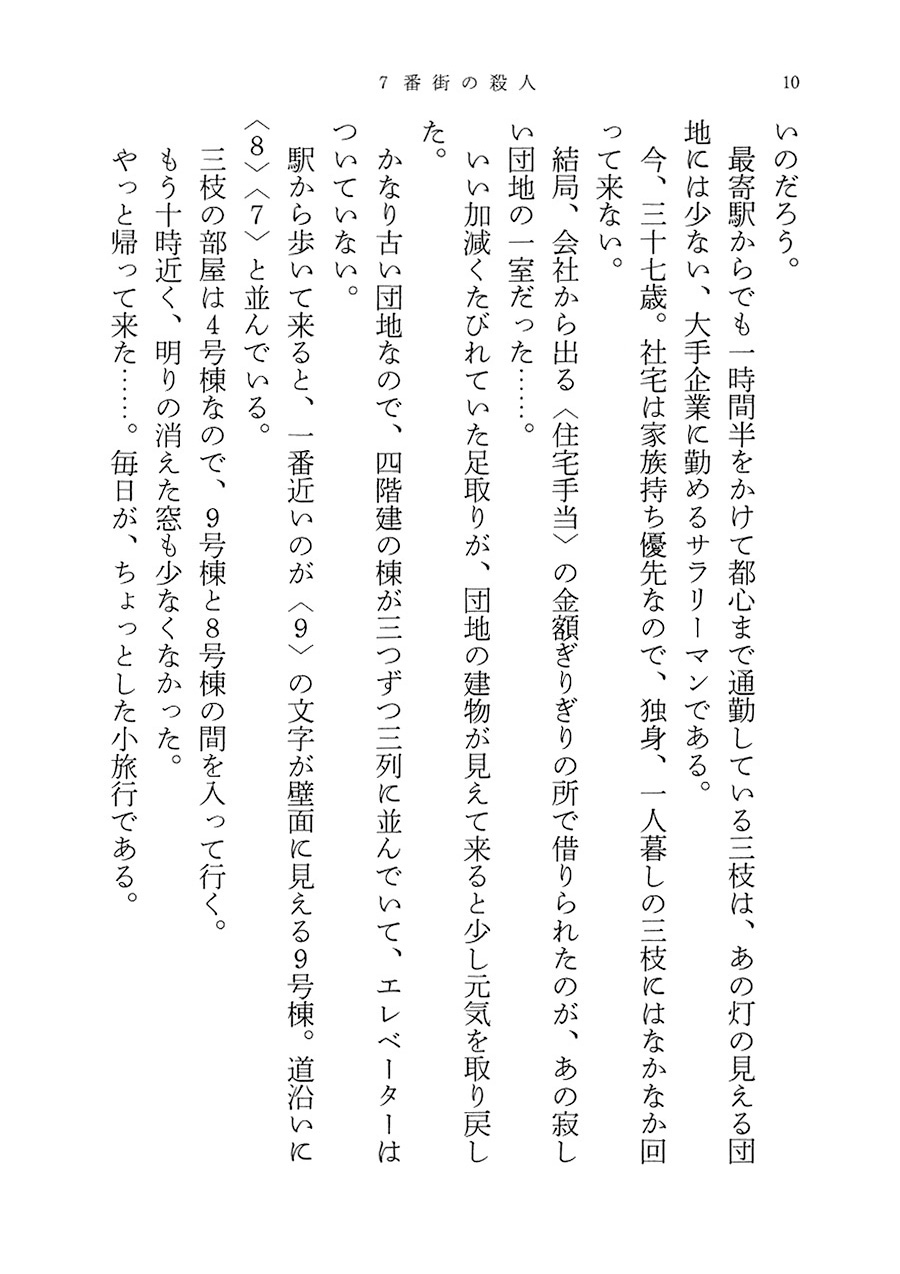 7 番街の殺人　10

いのだろう。

最寄駅からでも一時間半をかけて都心まで通勤している三枝は、あの灯の見える団地には少ない、大手企業に勤めるサラリーマンである。

今、三十七歳。社宅は家族持ち優先なので、独身、一人暮しの三枝にはなかなか回って来ない。

結局、会社から出る〈住宅手当〉の金額ぎりぎりの所で借りられたのが、あの寂しい団地の一室だった……。

いい加減くたびれていた足取りが、団地の建物が見えて来ると少し元気を取り戻した。

かなり古い団地なので、四階建の棟が三つずつ三列に並んでいて、エレベーターはついていない。

駅から歩いて来ると、一番近いのが〈9〉の文字が壁面に見える9号棟。道沿いに〈8〉〈7〉と並んでいる。

三枝の部屋は4号棟なので、9号棟と8号棟の間を入って行く。

もう十時近く、明りの消えた窓も少なくなかった。

やっと帰って来た……。毎日が、ちょっとした小旅行である。